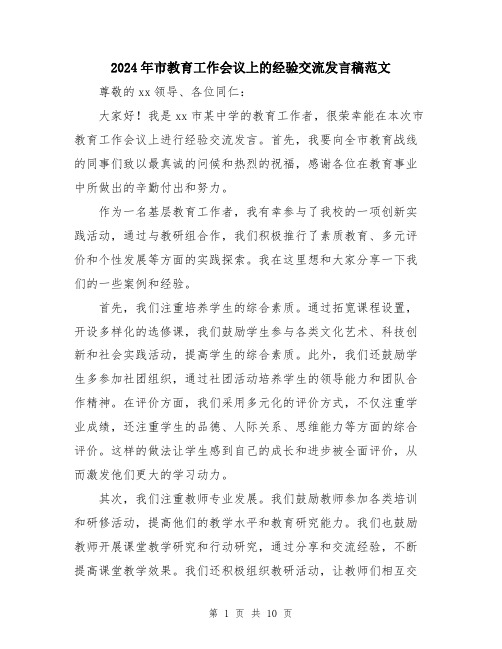 2024年市教育工作会议上的经验交流发言稿范文

尊敬的xx领导、各位同仁：

大家好！我是xx市某中学的教育工作者，很荣幸能在本次市教育工作会议上进行经验交流发言。首先，我要向全市教育战线的同事们致以最真诚的问候和热烈的祝福，感谢各位在教育事业中所做出的辛勤付出和努力。

作为一名基层教育工作者，我有幸参与了我校的一项创新实践活动，通过与教研组合作，我们积极推行了素质教育、多元评价和个性发展等方面的实践探索。我在这里想和大家分享一下我们的一些案例和经验。

首先，我们注重培养学生的综合素质。通过拓宽课程设置，开设多样化的选修课，我们鼓励学生参与各类文化艺术、科技创新和社会实践活动，提高学生的综合素质。此外，我们还鼓励学生多参加社团组织，通过社团活动培养学生的领导能力和团队合作精神。在评价方面，我们采用多元化的评价方式，不仅注重学业成绩，还注重学生的品德、人际关系、思维能力等方面的综合评价。这样的做法让学生感到自己的成长和进步被全面评价，从而激发他们更大的学习动力。

其次，我们注重教师专业发展。我们鼓励教师参加各类培训和研修活动，提高他们的教学水平和教育研究能力。我们也鼓励教师开展课堂教学研究和行动研究，通过分享和交流经验，不断提高课堂教学效果。我们还积极组织教研活动，让教师们相互交

第 1 页 共 10 页